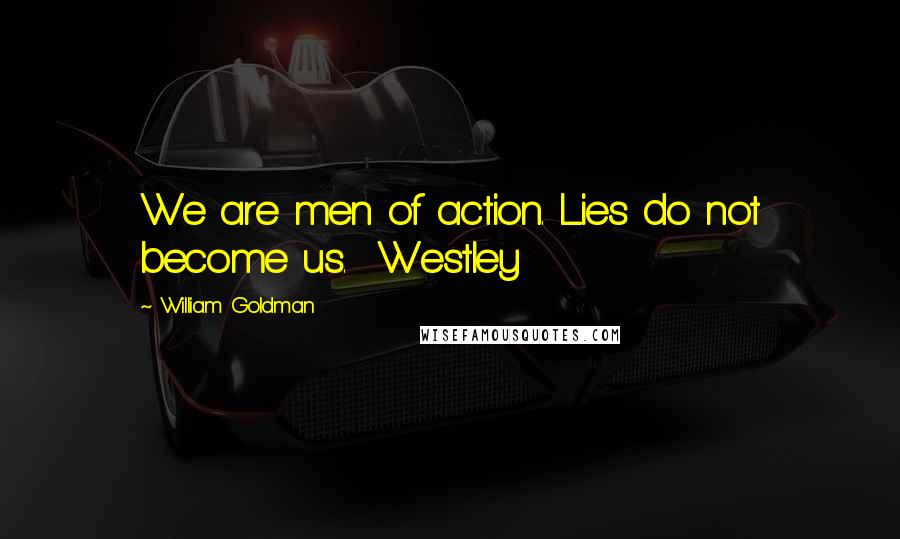 We are men of action. Lies do not become us. Westley

- William Goldman

WISEFAMOUSQUOTES.COM